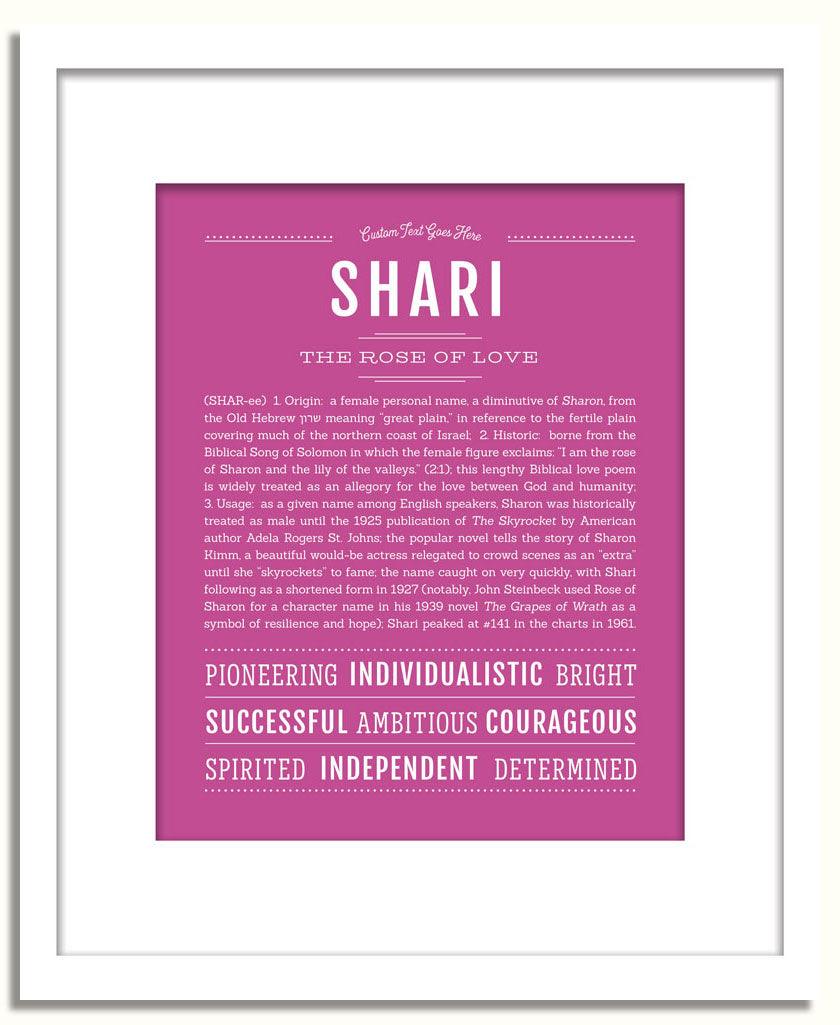 Custom Text Goes Here

SHARI

THE ROSE OF LOVE

(SHAR-ee) 1. Origin: a female personal name, a diminutive of Sharon, from the Old Hebrew שרון meaning "great plain," in reference to the fertile plain covering much of the northern coast of Israel; 2. Historic: borne from the Biblical Song of Solomon in which the female figure exclaims: "I am the rose of Sharon and the lily of the valleys." (2:1); this lengthy Biblical love poem is widely treated as an allegory for the love between God and humanity; 3. Usage: as a given name among English speakers, Sharon was historically treated as male until the 1925 publication of The Skyrocket by American author Adela Rogers St. Johns; the popular novel tells the story of Sharon Kimm, a beautiful would-be actress relegated to crowd scenes as an "extra" until she "skyrockets" to fame; the name caught on very quickly, with Shari following as a shortened form in 1927 (notably, John Steinbeck used Rose of Sharon for a character name in his 1939 novel The Grapes of Wrath as a symbol of resilience and hope); Shari peaked at #141 in the charts in 1961.

PIONEERING INDIVIDUALISTIC BRIGHT

SUCCESSFUL AMBITIOUS COURAGEOUS

SPIRITED INDEPENDENT DETERMINED